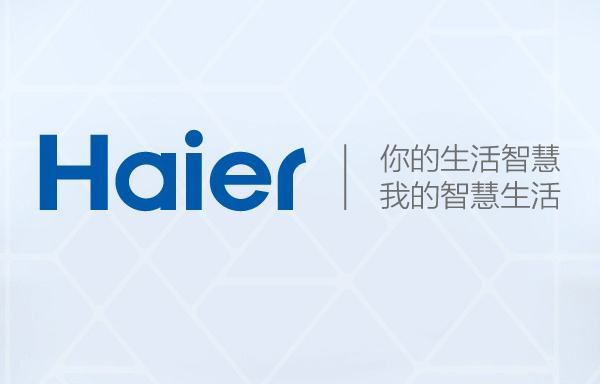 Haier

你的生活智慧
我的智慧生活